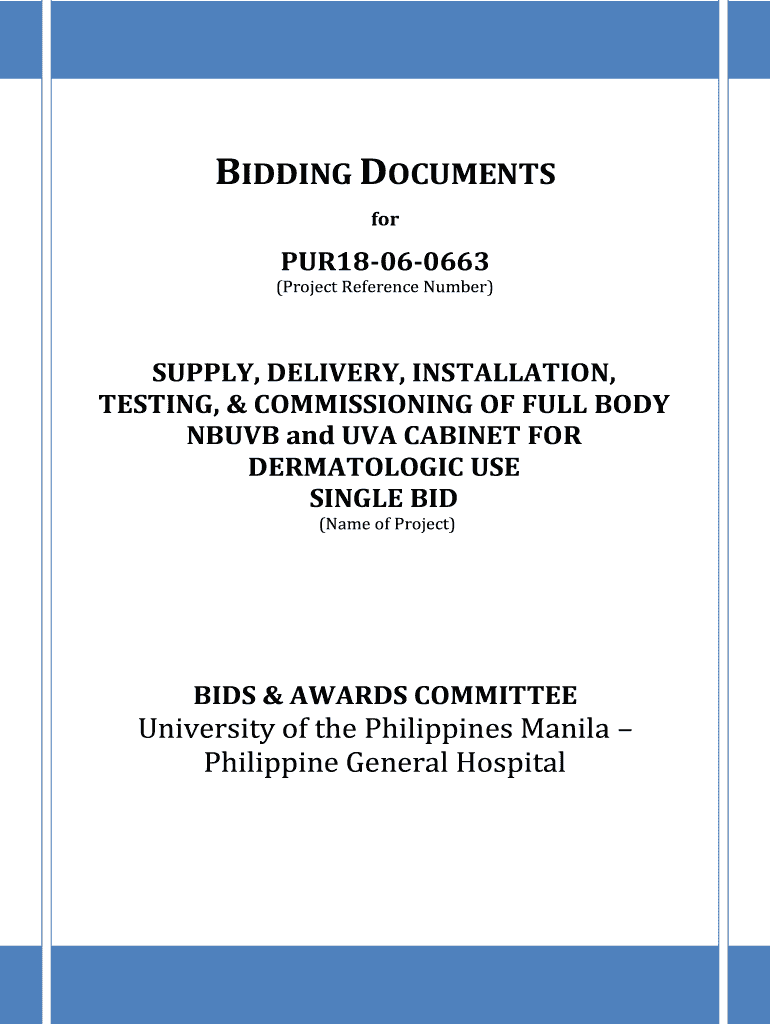 BIDDING DOCUMENTS

for

PUR18-06-0663
(Project Reference Number)

SUPPLY, DELIVERY, INSTALLATION, TESTING, & COMMISSIONING OF FULL BODY NBUVB and UVA CABINET FOR DERMATOLOGIC USE
SINGLE BID
(Name of Project)

BIDS & AWARDS COMMITTEE
University of the Philippines Manila – Philippine General Hospital